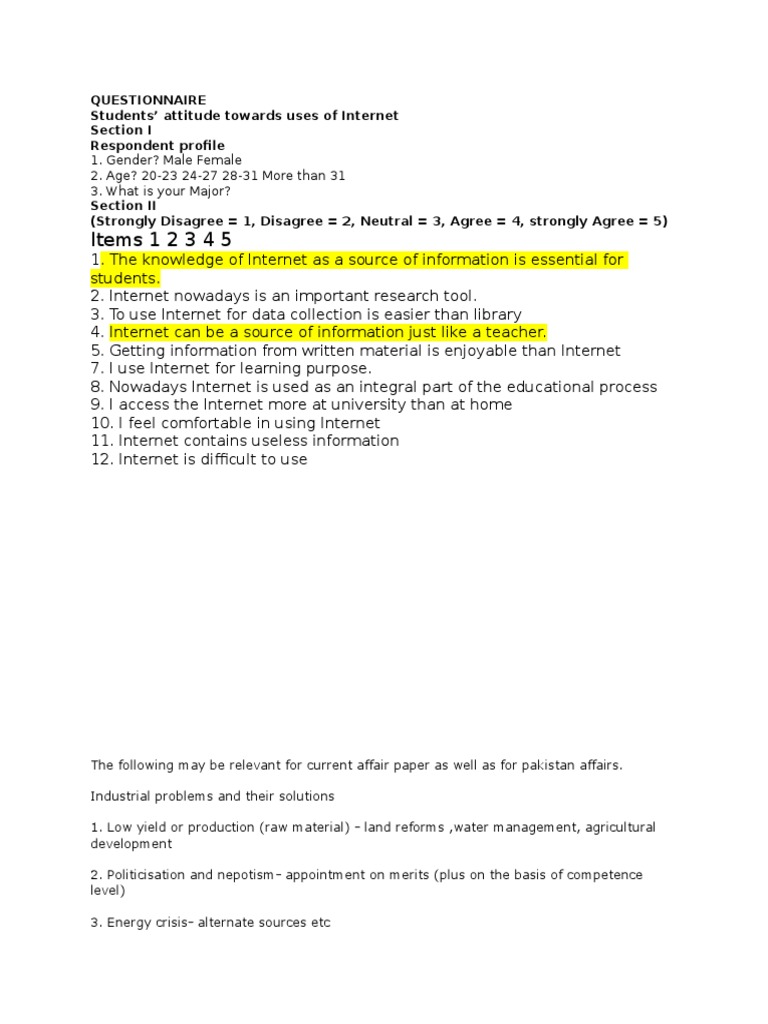 QUESTIONNAIRE
Students' attitude towards uses of Internet
Section I
Respondent profile
1. Gender? Male Female
2. Age? 20-23 24-27 28-31 More than 31
3. What is your Major?
Section II
(Strongly Disagree = 1, Disagree = 2, Neutral = 3, Agree = 4, strongly Agree = 5)
Items 1 2 3 4 5
1. The knowledge of Internet as a source of information is essential for students.
2. Internet nowadays is an important research tool.
3. To use Internet for data collection is easier than library
4. Internet can be a source of information just like a teacher.
5. Getting information from written material is enjoyable than Internet
7. I use Internet for learning purpose.
8. Nowadays Internet is used as an integral part of the educational process
9. I access the Internet more at university than at home
10. I feel comfortable in using Internet
11. Internet contains useless information
12. Internet is difficult to use

The following may be relevant for current affair paper as well as for pakistan affairs.

Industrial problems and their solutions

1. Low yield or production (raw material) – land reforms ,water management, agricultural development

2. Politicisation and nepotism– appointment on merits (plus on the basis of competence level)

3. Energy crisis– alternate sources etc